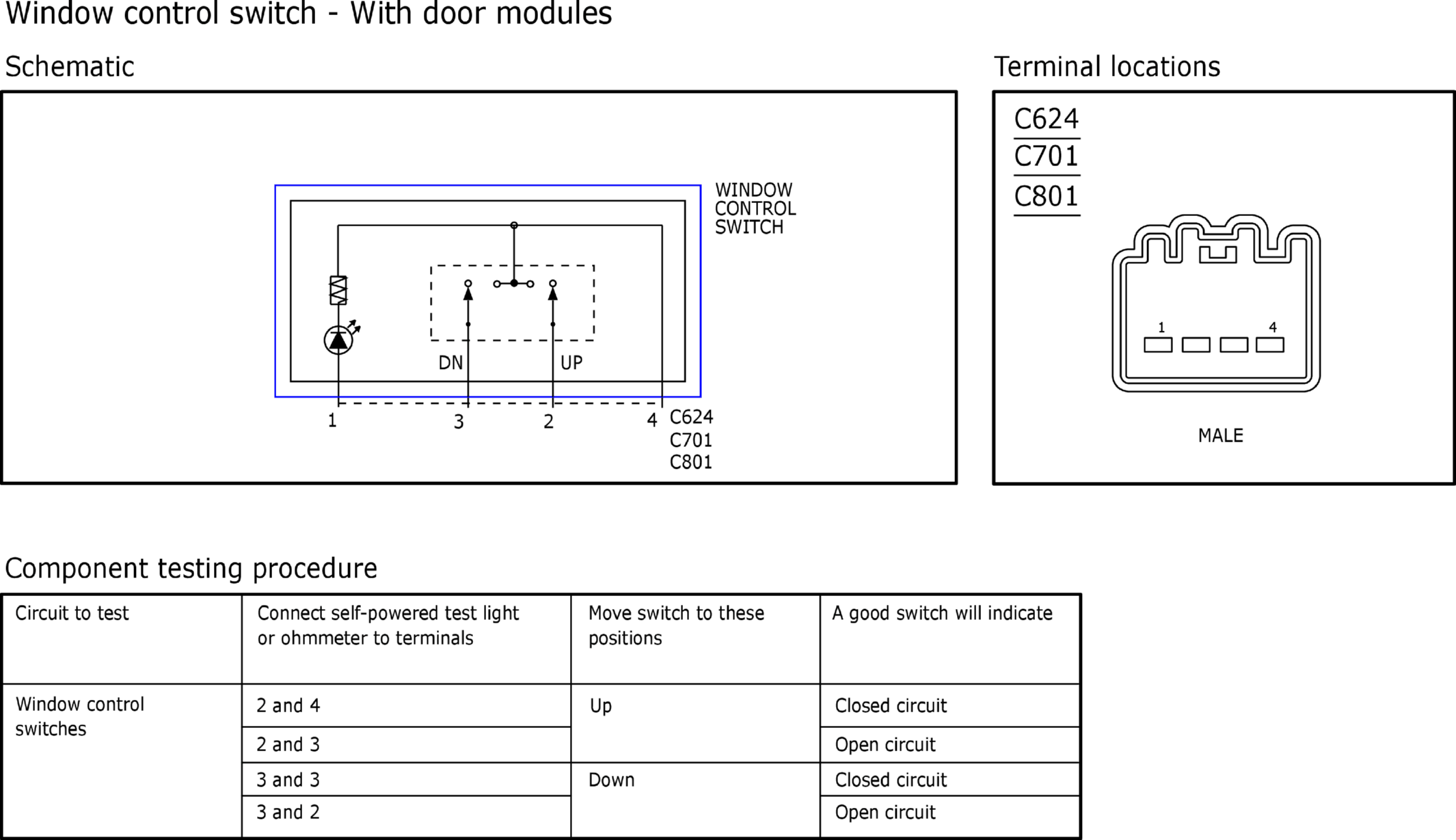 Window control switch - With door modules

Schematic

WINDOW CONTROL SWITCH

DN

UP

1

3

2

4

C624
C701
C801

Terminal locations

C624
C701
C801

1

4

MALE

Component testing procedure

| Circuit to test | Connect self-powered test light or ohmmeter to terminals | Move switch to these positions | A good switch will indicate |
|---|---|---|---|
| Window control switches | 2 and 4 | Up | Closed circuit |
| | 2 and 3 | | Open circuit |
| | 3 and 3 | Down | Closed circuit |
| | 3 and 2 | | Open circuit |